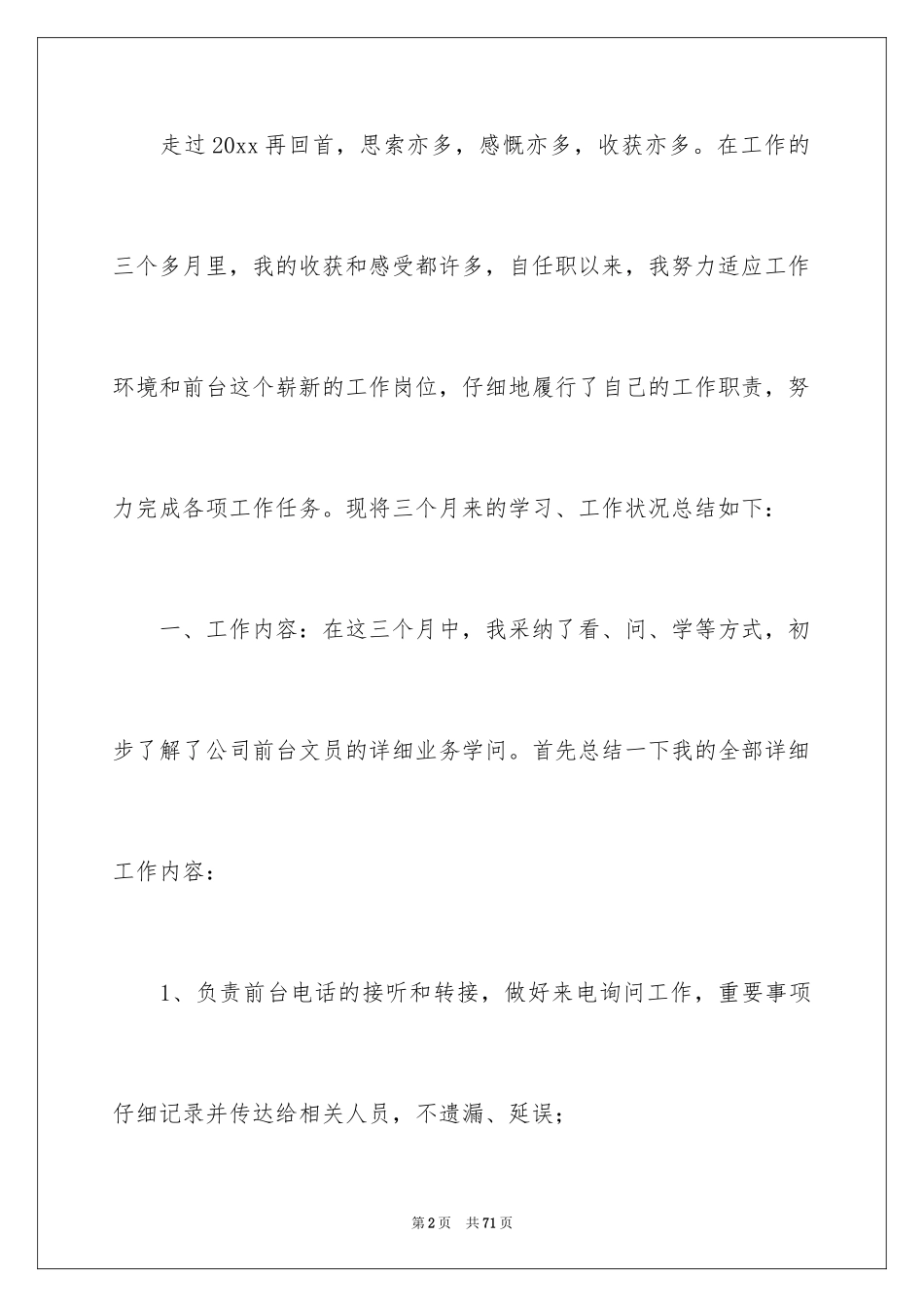 走过20xx再回首，思索亦多，感慨亦多，收获亦多。在工作的三个多月里，我的收获和感受都许多，自任职以来，我努力适应工作环境和前台这个崭新的工作岗位，仔细地履行了自己的工作职责，努力完成各项工作任务。现将三个月来的学习、工作状况总结如下：

一、工作内容：在这三个月中，我采纳了看、问、学等方式，初步了解了公司前台文员的详细业务学问。首先总结一下我的全部详细工作内容：

1、负责前台电话的接听和转接，做好来电询问工作，重要事项仔细记录并传达给相关人员，不遗漏、延误；

第2页 共71页